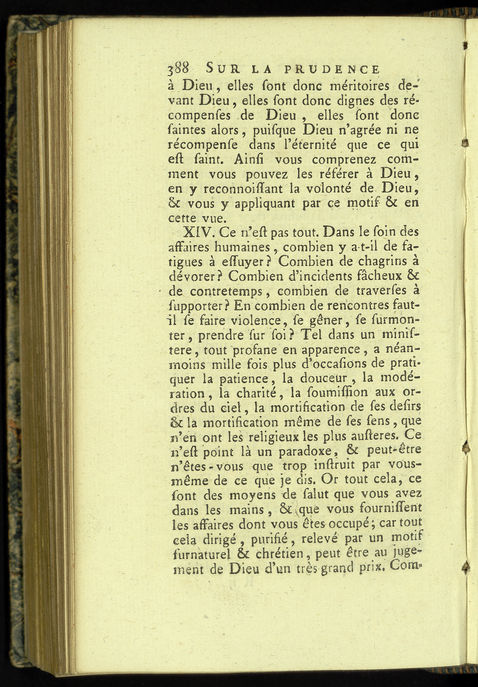 388 SUR LA PRUDENCE

à Dieu, elles ſont donc méritoires devant Dieu, elles ſont donc dignes des récompenſes de Dieu, elles ſont donc ſaintes alors, puiſque Dieu n'agrée ni ne récompenſe dans l'éternité que ce qui eſt ſaint. Ainſi vous comprenez comment vous pouvez les référer à Dieu, en y reconnoiſſant la volonté de Dieu, & vous y appliquant par ce motif & en cette vue.

XIV. Ce n'eſt pas tout. Dans le ſoin des affaires humaines, combien y a-t-il de fatigues à eſſuyer? Combien de chagrins à dévorer? Combien d'incidents fâcheux & de contretemps, combien de traverſes à ſupporter? En combien de rencontres faut-il ſe faire violence, ſe gêner, ſe ſurmonter, prendre ſur ſoi? Tel dans un miniſtere, tout profane en apparence, a néanmoins mille fois plus d'occaſions de pratiquer la patience, la douceur, la modération, la charité, la ſoumiſſion aux ordres du ciel, la mortification de ſes deſirs & la mortification même de ſes ſens, que n'en ont les religieux les plus auſteres. Ce n'eſt point là un paradoxe, & peut-être n'êtes-vous que trop inſtruit par vous-même de ce que je dis. Or tout cela, ce ſont des moyens de ſalut que vous avez dans les mains, & que vous fourniſſent les affaires dont vous êtes occupé; car tout cela dirigé, purifié, relevé par un motif ſurnaturel & chrétien, peut être au jugement de Dieu d'un très grand prix. Com-